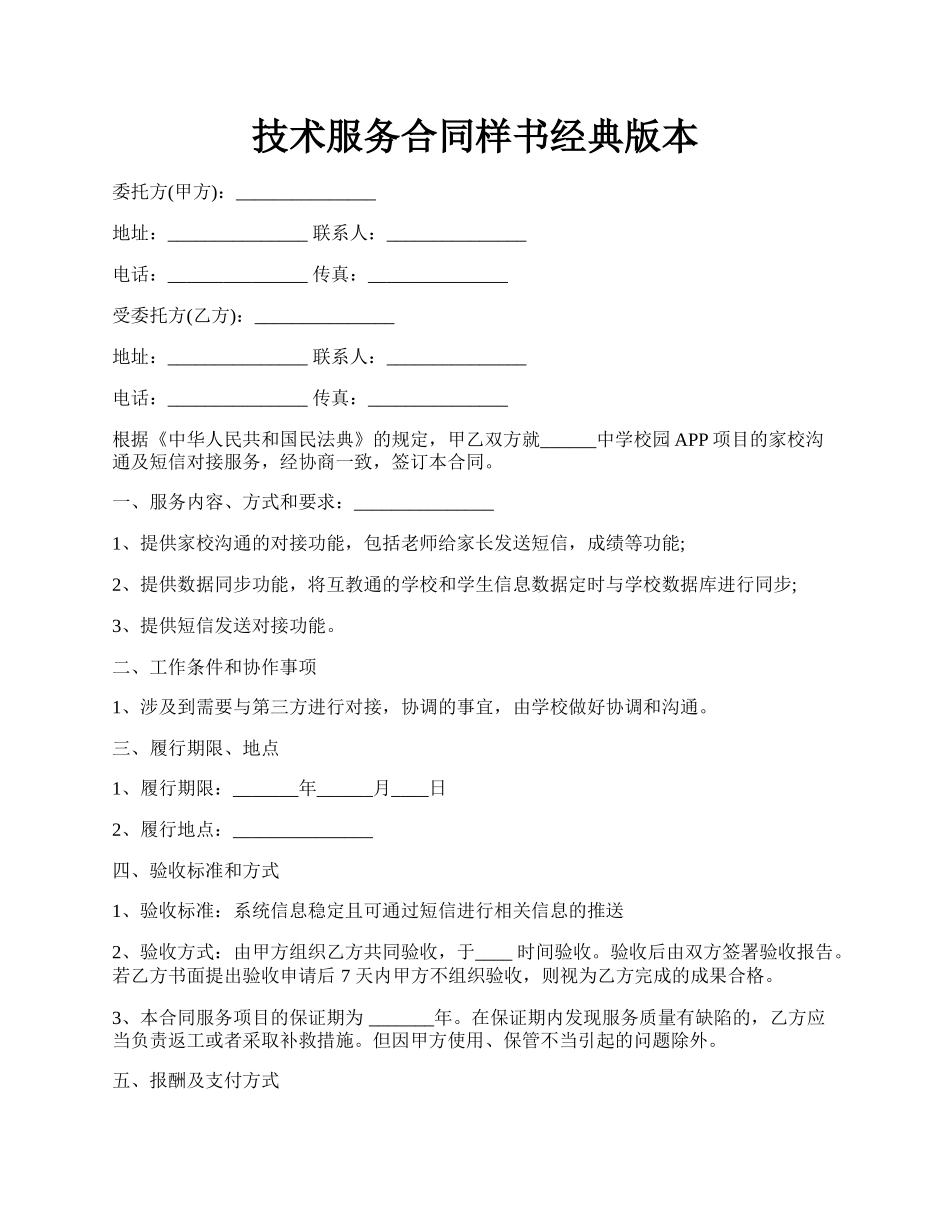 技术服务合同样书经典版本

委托方(甲方)：_______________

地址：_______________ 联系人：_______________

电话：_______________ 传真：_______________

受委托方(乙方)：_______________

地址：_______________ 联系人：_______________

电话：_______________ 传真：_______________

根据《中华人民共和国民法典》的规定，甲乙双方就______中学校园 APP 项目的家校沟通及短信对接服务，经协商一致，签订本合同。

一、服务内容、方式和要求：_______________

1、提供家校沟通的对接功能，包括老师给家长发送短信，成绩等功能;

2、提供数据同步功能，将互教通的学校和学生信息数据定时与学校数据库进行同步;

3、提供短信发送对接功能。

二、工作条件和协作事项

1、涉及到需要与第三方进行对接，协调的事宜，由学校做好协调和沟通。

三、履行期限、地点

1、履行期限：_______年______月____日

2、履行地点：_______________

四、验收标准和方式

1、验收标准：系统信息稳定且可通过短信进行相关信息的推送

2、验收方式：由甲方组织乙方共同验收，于____ 时间验收。验收后由双方签署验收报告。若乙方书面提出验收申请后 7 天内甲方不组织验收，则视为乙方完成的成果合格。

3、本合同服务项目的保证期为 _______年。在保证期内发现服务质量有缺陷的，乙方应当负责返工或者采取补救措施。但因甲方使用、保管不当引起的问题除外。

五、报酬及支付方式